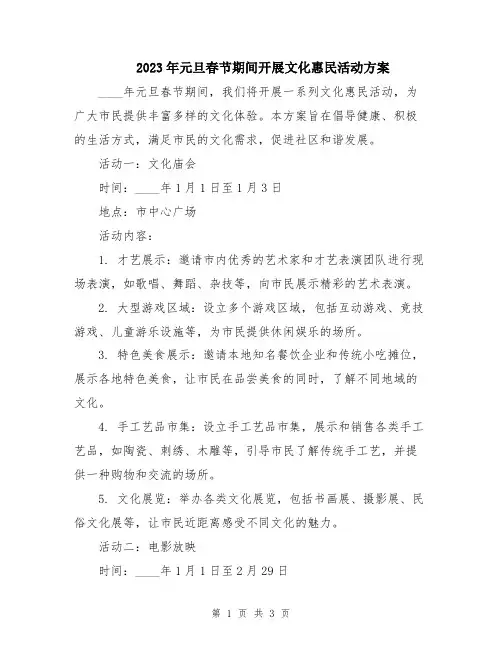 2023年元旦春节期间开展文化惠民活动方案

____年元旦春节期间，我们将开展一系列文化惠民活动，为广大市民提供丰富多样的文化体验。本方案旨在倡导健康、积极的生活方式，满足市民的文化需求，促进社区和谐发展。

活动一：文化庙会

时间：____年1月1日至1月3日

地点：市中心广场

活动内容：

1. 才艺展示：邀请市内优秀的艺术家和才艺表演团队进行现场表演，如歌唱、舞蹈、杂技等，向市民展示精彩的艺术表演。

2. 大型游戏区域：设立多个游戏区域，包括互动游戏、竞技游戏、儿童游乐设施等，为市民提供休闲娱乐的场所。

3. 特色美食展示：邀请本地知名餐饮企业和传统小吃摊位，展示各地特色美食，让市民在品尝美食的同时，了解不同地域的文化。

4. 手工艺品市集：设立手工艺品市集，展示和销售各类手工艺品，如陶瓷、刺绣、木雕等，引导市民了解传统手工艺，并提供一种购物和交流的场所。

5. 文化展览：举办各类文化展览，包括书画展、摄影展、民俗文化展等，让市民近距离感受不同文化的魅力。

活动二：电影放映

时间：____年1月1日至2月29日

第 1 页 共 3 页